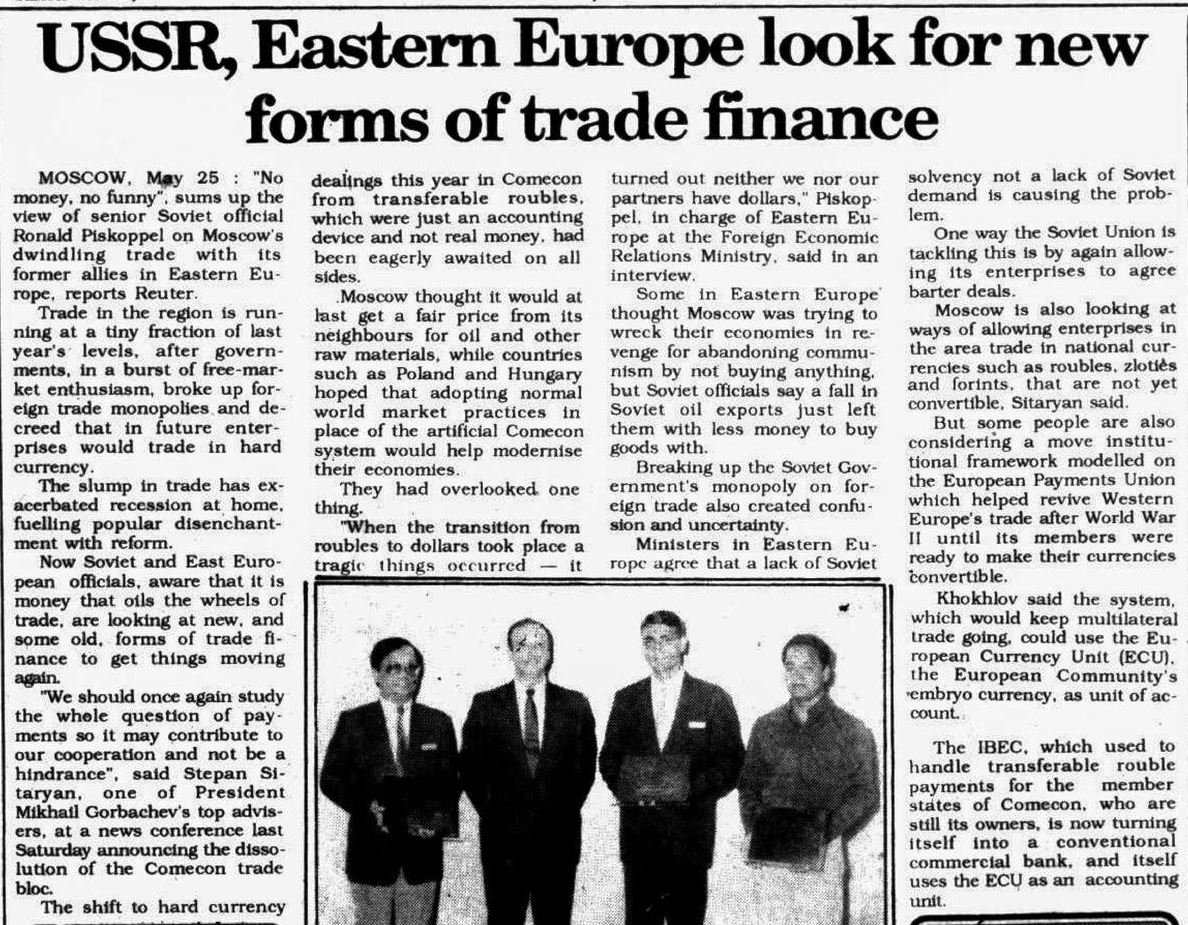 USSR, Eastern Europe look for new forms of trade finance

MOSCOW, May 25 : "No money, no funny", sums up the view of senior Soviet official Ronald Piskoppel on Moscow's dwindling trade with its former allies in Eastern Europe, reports Reuter.

Trade in the region is running at a tiny fraction of last year's levels, after governments, in a burst of free-market enthusiasm, broke up foreign trade monopolies and decreed that in future enterprises would trade in hard currency.

The slump in trade has exacerbated recession at home, fuelling popular disenchantment with reform.

Now Soviet and East European officials, aware that it is money that oils the wheels of trade, are looking at new, and some old, forms of trade finance to get things moving again.

"We should once again study the whole question of payments so it may contribute to our cooperation and not be a hindrance", said Stepan Sitaryan, one of President Mikhail Gorbachev's top advisers, at a news conference last Saturday announcing the dissolution of the Comecon trade bloc.

The shift to hard currency dealings this year in Comecon from transferable roubles, which were just an accounting device and not real money, had been eagerly awaited on all sides.

Moscow thought it would at last get a fair price from its neighbours for oil and other raw materials, while countries such as Poland and Hungary hoped that adopting normal world market practices in place of the artificial Comecon system would help modernise their economies.

They had overlooked one thing.

"When the transition from roubles to dollars took place a tragic things occurred — it turned out neither we nor our partners have dollars," Piskoppel, in charge of Eastern Europe at the Foreign Economic Relations Ministry, said in an interview.

Some in Eastern Europe thought Moscow was trying to wreck their economies in revenge for abandoning communism by not buying anything, but Soviet officials say a fall in Soviet oil exports just left them with less money to buy goods with.

Breaking up the Soviet Government's monopoly on foreign trade also created confusion and uncertainty.

Ministers in Eastern Europe agree that a lack of Soviet solvency not a lack of Soviet demand is causing the problem.

One way the Soviet Union is tackling this is by again allowing its enterprises to agree barter deals.

Moscow is also looking at ways of allowing enterprises in the area trade in national currencies such as roubles, zloties and forints, that are not yet convertible, Sitaryan said.

But some people are also considering a move institutional framework modelled on the European Payments Union which helped revive Western Europe's trade after World War II until its members were ready to make their currencies convertible.

Khokhlov said the system, which would keep multilateral trade going, could use the European Currency Unit (ECU), the European Community's embryo currency, as unit of account.

The IBEC, which used to handle transferable rouble payments for the member states of Comecon, who are still its owners, is now turning itself into a conventional commercial bank, and itself uses the ECU as an accounting unit.